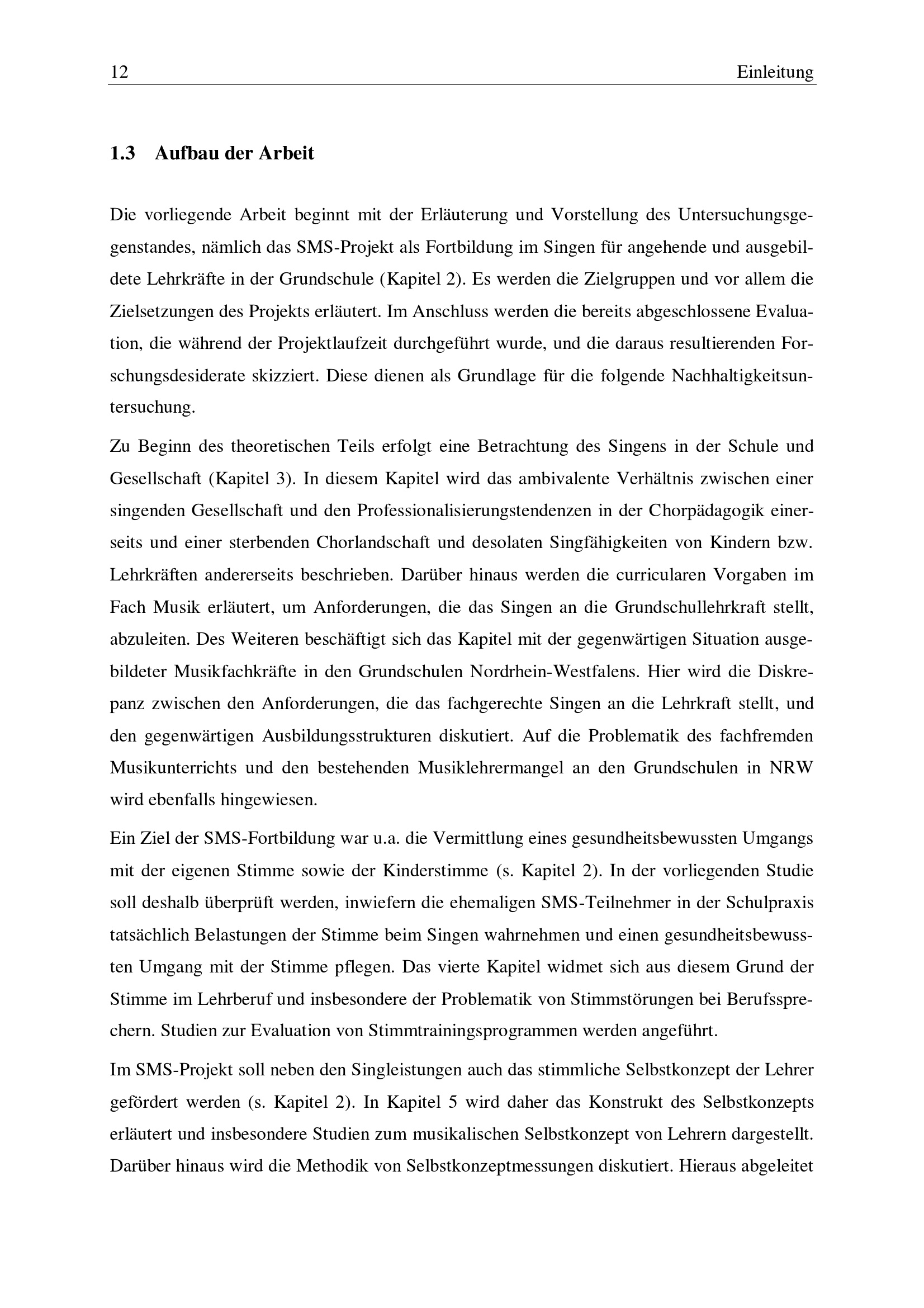 12 Einleitung

1.3 Aufbau der Arbeit

Die vorliegende Arbeit beginnt mit der Erläuterung und Vorstellung des Untersuchungsgegenstandes, nämlich das SMS-Projekt als Fortbildung im Singen für angehende und ausgebildete Lehrkräfte in der Grundschule (Kapitel 2). Es werden die Zielgruppen und vor allem die Zielsetzungen des Projekts erläutert. Im Anschluss werden die bereits abgeschlossene Evaluation, die während der Projektlaufzeit durchgeführt wurde, und die daraus resultierenden Forschungsdesiderate skizziert. Diese dienen als Grundlage für die folgende Nachhaltigkeitsuntersuchung.

Zu Beginn des theoretischen Teils erfolgt eine Betrachtung des Singens in der Schule und Gesellschaft (Kapitel 3). In diesem Kapitel wird das ambivalente Verhältnis zwischen einer singenden Gesellschaft und den Professionalisierungstendenzen in der Chorpädagogik einerseits und einer sterbenden Chorlandschaft und desolaten Singfähigkeiten von Kindern bzw. Lehrkräften andererseits beschrieben. Darüber hinaus werden die curricularen Vorgaben im Fach Musik erläutert, um Anforderungen, die das Singen an die Grundschullehrkraft stellt, abzuleiten. Des Weiteren beschäftigt sich das Kapitel mit der gegenwärtigen Situation ausgebildeter Musikfachkräfte in den Grundschulen Nordrhein-Westfalens. Hier wird die Diskrepanz zwischen den Anforderungen, die das fachgerechte Singen an die Lehrkraft stellt, und den gegenwärtigen Ausbildungsstrukturen diskutiert. Auf die Problematik des fachfremden Musikunterrichts und den bestehenden Musiklehrermangel an den Grundschulen in NRW wird ebenfalls hingewiesen.

Ein Ziel der SMS-Fortbildung war u.a. die Vermittlung eines gesundheitsbewussten Umgangs mit der eigenen Stimme sowie der Kinderstimme (s. Kapitel 2). In der vorliegenden Studie soll deshalb überprüft werden, inwiefern die ehemaligen SMS-Teilnehmer in der Schulpraxis tatsächlich Belastungen der Stimme beim Singen wahrnehmen und einen gesundheitsbewussten Umgang mit der Stimme pflegen. Das vierte Kapitel widmet sich aus diesem Grund der Stimme im Lehrberuf und insbesondere der Problematik von Stimmstörungen bei Berufssprechern. Studien zur Evaluation von Stimmtrainingsprogrammen werden angeführt.

Im SMS-Projekt soll neben den Singleistungen auch das stimmliche Selbstkonzept der Lehrer gefördert werden (s. Kapitel 2). In Kapitel 5 wird daher das Konstrukt des Selbstkonzepts erläutert und insbesondere Studien zum musikalischen Selbstkonzept von Lehrern dargestellt. Darüber hinaus wird die Methodik von Selbstkonzeptmessungen diskutiert. Hieraus abgeleitet